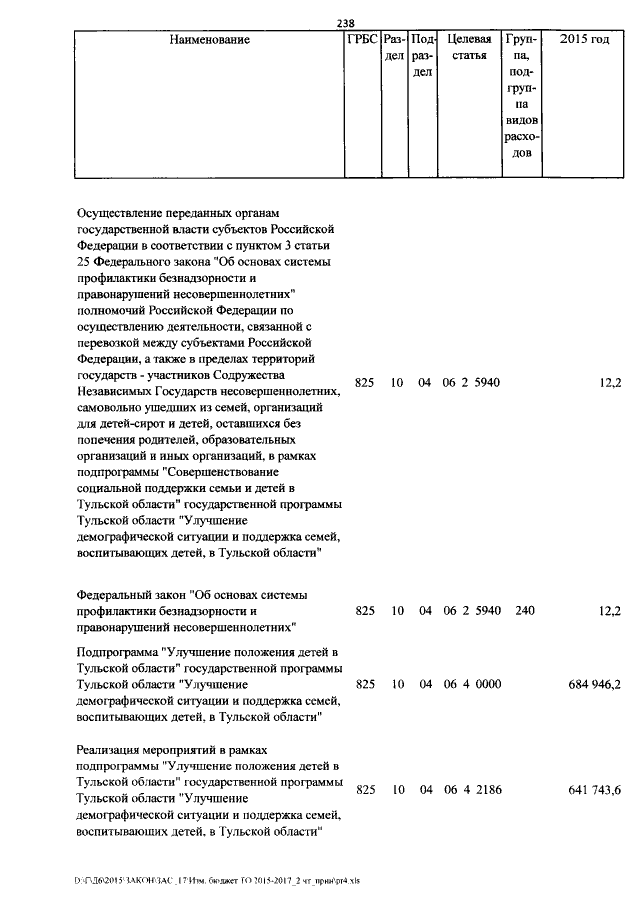 238

| Наименование | ГРБС | Раздел | Подраздел | Целевая статья | Группа, подгруппа видов расходов | 2015 год |
|---|---|---|---|---|---|---|
| Осуществление переданных органам государственной власти субъектов Российской Федерации в соответствии с пунктом 3 статьи 25 Федерального закона "Об основах системы профилактики безнадзорности и правонарушений несовершеннолетних" полномочий Российской Федерации по осуществлению деятельности, связанной с перевозкой между субъектами Российской Федерации, а также в пределах территорий государств - участников Содружества Независимых Государств несовершеннолетних, самовольно ушедших из семей, организаций для детей-сирот и детей, оставшихся без попечения родителей, образовательных организаций и иных организаций, в рамках подпрограммы "Совершенствование социальной поддержки семьи и детей в Тульской области" государственной программы Тульской области "Улучшение демографической ситуации и поддержка семей, воспитывающих детей, в Тульской области" | 825 | 10 | 04 | 06 2 5940 | | 12,2 |
| Федеральный закон "Об основах системы профилактики безнадзорности и правонарушений несовершеннолетних" | 825 | 10 | 04 | 06 2 5940 | 240 | 12,2 |
| Подпрограмма "Улучшение положения детей в Тульской области" государственной программы Тульской области "Улучшение демографической ситуации и поддержка семей, воспитывающих детей, в Тульской области" | 825 | 10 | 04 | 06 4 0000 | | 684 946,2 |
| Реализация мероприятий в рамках подпрограммы "Улучшение положения детей в Тульской области" государственной программы Тульской области "Улучшение демографической ситуации и поддержка семей, воспитывающих детей, в Тульской области" | 825 | 10 | 04 | 06 4 2186 | | 641 743,6 |

D:\ГД6\2015\ЗАКОН\ЗАС_17\Изм. бюджет ТО 2015-2017_2 чт_прил\pr4.xls